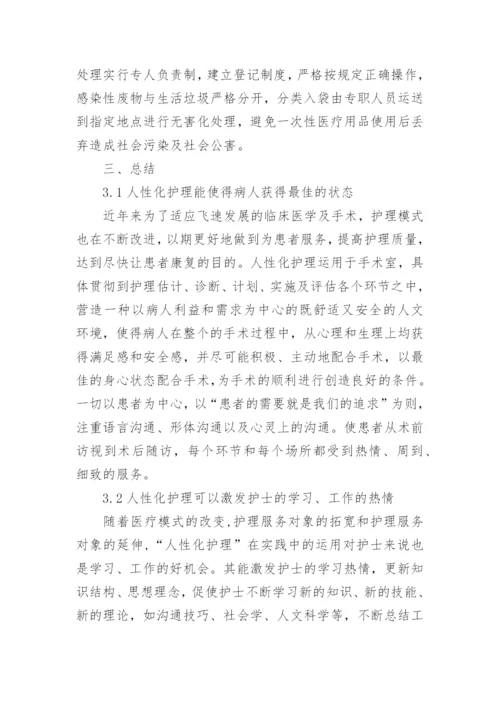 处理实行专人负责制，建立登记制度，严格按规定正确操作，感染性废物与生活垃圾严格分开，分类入袋由专职人员运送到指定地点进行无害化处理，避免一次性医疗用品使用后丢弃造成社会污染及社会公害。

三、总结

3.1 人性化护理能使得病人获得最佳的状态

近年来为了适应飞速发展的临床医学及手术，护理模式也在不断改进，以期更好地做到为患者服务，提高护理质量，达到尽快让患者康复的目的。人性化护理运用于手术室，具体贯彻到护理估计、诊断、计划、实施及评估各个环节之中，营造一种以病人利益和需求为中心的既舒适又安全的人文环境，使得病人在整个的手术过程中，从心理和生理上均获得满足感和安全感，并尽可能积极、主动地配合手术，以最佳的身心状态配合手术，为手术的顺利进行创造良好的条件。一切以患者为中心，以“患者的需要就是我们的追求”为则，注重语言沟通、形体沟通以及心灵上的沟通。使患者从术前访视到术后随访，每个环节和每个场所都受到热情、周到、细致的服务。

3.2 人性化护理可以激发护士的学习、工作的热情

随着医疗模式的改变，护理服务对象的拓宽和护理服务对象的延伸，“人性化护理”在实践中的运用对护士来说也是学习、工作的好机会。其能激发护士的学习热情，更新知识结构、思想理念，促使护士不断学习新的知识、新的技能、新的理论，如沟通技巧、社会学、人文科学等，不断总结工